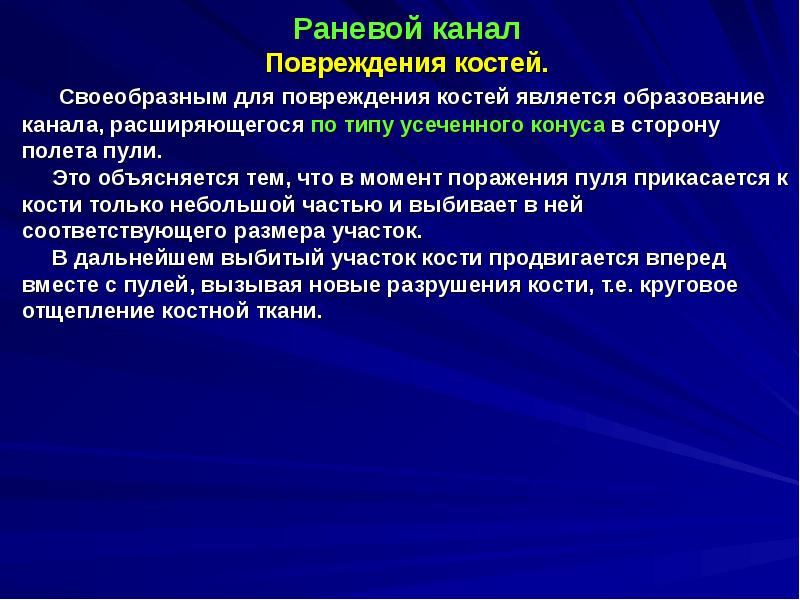 Раневой канал
Повреждения костей.

Своеобразным для повреждения костей является образование канала, расширяющегося по типу усеченного конуса в сторону полета пули.

Это объясняется тем, что в момент поражения пуля прикасается к кости только небольшой частью и выбивает в ней соответствующего размера участок.

В дальнейшем выбитый участок кости продвигается вперед вместе с пулей, вызывая новые разрушения кости, т.е. круговое отщепление костной ткани.